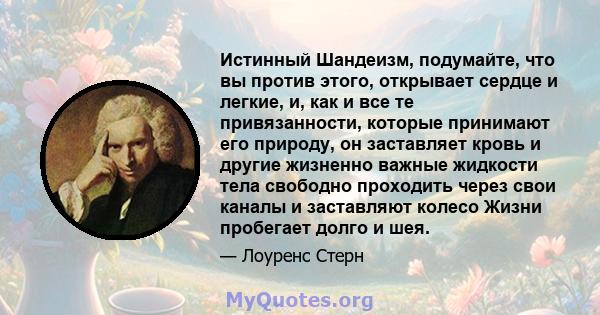 Истинный Шандеизм, подумайте, что вы против этого, открывает сердце и легкие, и, как и все те привязанности, которые принимают его природу, он заставляет кровь и другие жизненно важные жидкости тела свободно проходить через свои каналы и заставляют колесо Жизни пробегает долго и шея.

— Лоуренс Стерн

MyQuotes.org